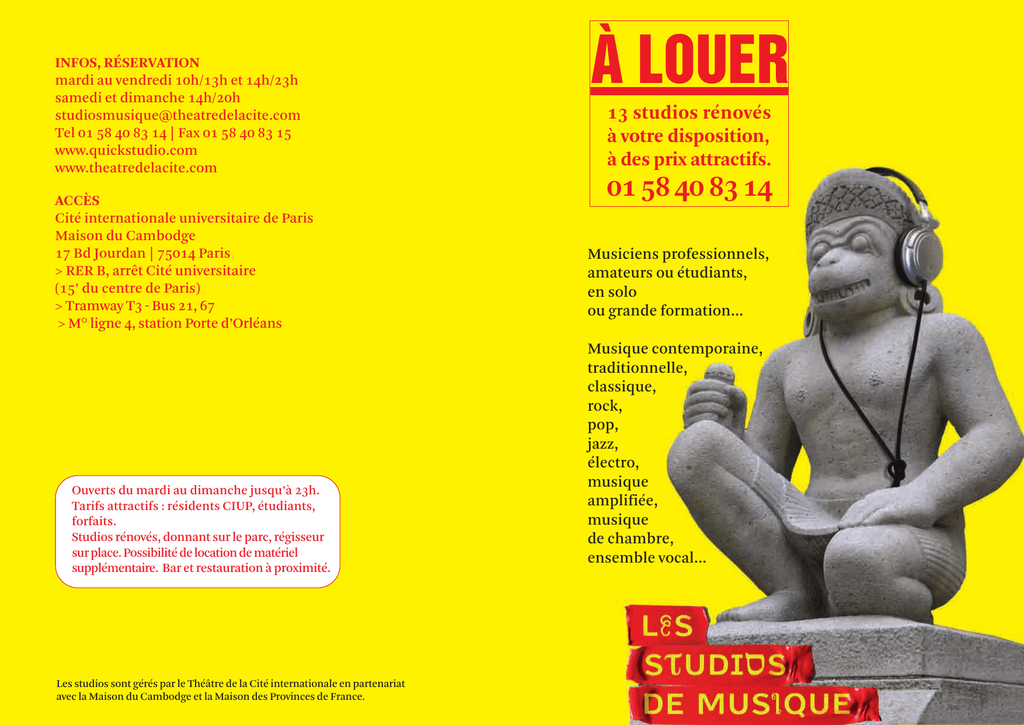 INFOS, RÉSERVATION
mardi au vendredi 10h/13h et 14h/23h
samedi et dimanche 14h/20h
studiosmusique@theatredelacite.com
Tel 01 58 40 83 14 | Fax 01 58 40 83 15
www.quickstudio.com
www.theatredelacite.com

ACCÈS
Cité internationale universitaire de Paris
Maison du Cambodge
17 Bd Jourdan | 75014 Paris
> RER B, arrêt Cité universitaire
(15' du centre de Paris)
> Tramway T3 - Bus 21, 67
> M° ligne 4, station Porte d'Orléans

Ouverts du mardi au dimanche jusqu'à 23h.
Tarifs attractifs : résidents CIUP, étudiants, forfaits.
Studios rénovés, donnant sur le parc, régisseur sur place. Possibilité de location de matériel supplémentaire. Bar et restauration à proximité.

Les studios sont gérés par le Théâtre de la Cité internationale en partenariat avec la Maison du Cambodge et la Maison des Provinces de France.

À LOUER

13 studios rénovés à votre disposition, à des prix attractifs.
01 58 40 83 14

Musiciens professionnels, amateurs ou étudiants, en solo ou grande formation...

Musique contemporaine, traditionnelle, classique, rock, pop, jazz, électro, musique amplifiée, musique de chambre, ensemble vocal...

LES STUDIOS DE MUSIQUE